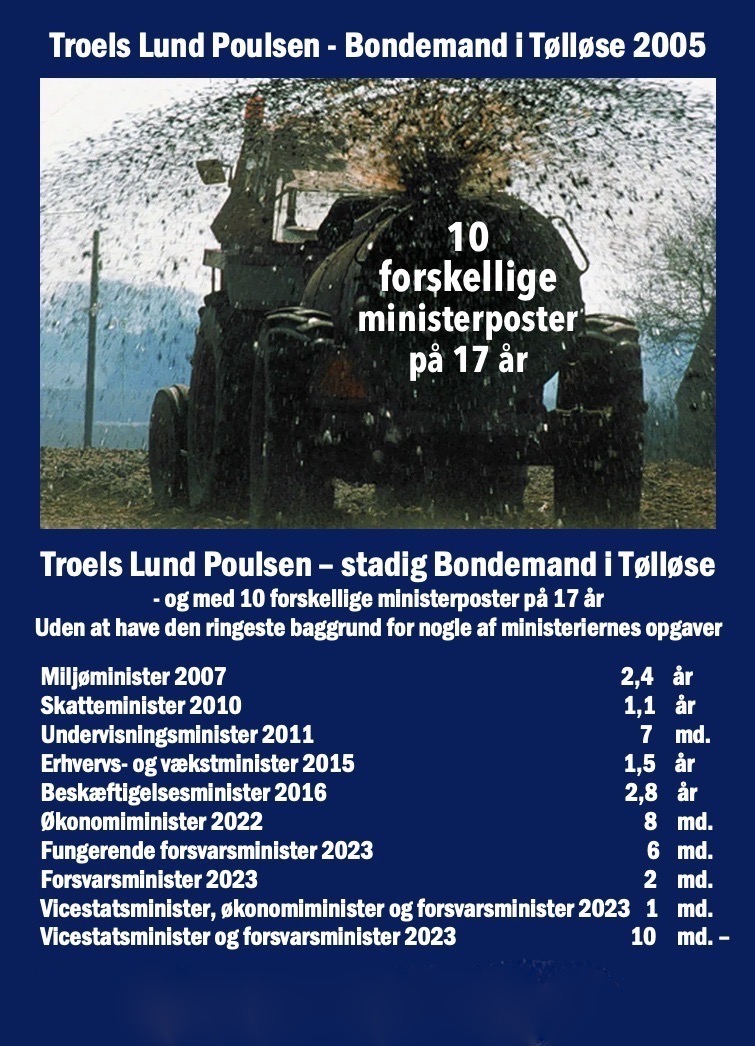 Troels Lund Poulsen - Bondemand i Tølløse 2005

10
forskellige
ministerposter
på 17 år

Troels Lund Poulsen – stadig Bondemand i Tølløse

- og med 10 forskellige ministerposter på 17 år

Uden at have den ringeste baggrund for nogle af ministeriernes opgaver

Miljøminister 2007 2,4 år
Skatteminister 2010 1,1 år
Undervisningsminister 2011 7 md.
Erhvervs- og vækstminister 2015 1,5 år
Beskæftigelsesminister 2016 2,8 år
Økonomiminister 2022 8 md.
Fungerende forsvarsminister 2023 6 md.
Forsvarsminister 2023 2 md.
Vicestatsminister, økonomiminister og forsvarsminister 2023 1 md.
Vicestatsminister og forsvarsminister 2023 10 md. –